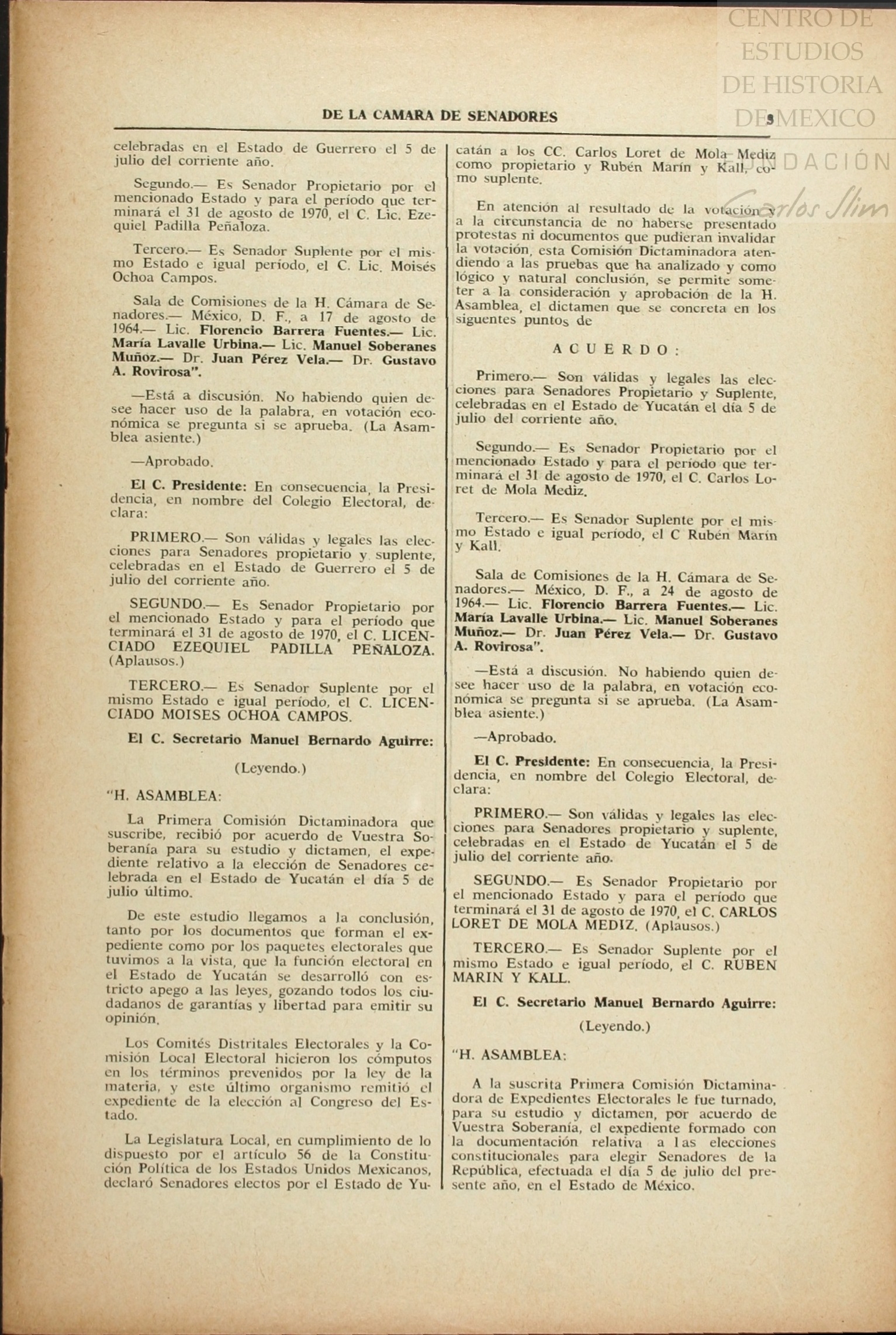 CENTRO DE ESTUDIOS DE HISTORIA DE MEXICO
FUNDACIÓN Carlos Slim

DE LA CAMARA DE SENADORES 9

celebradas en el Estado de Guerrero el 5 de julio del corriente año.

Segundo.— Es Senador Propietario por el mencionado Estado y para el período que terminará el 31 de agosto de 1970, el C. Lic. Ezequiel Padilla Peñaloza.

Tercero.— Es Senador Suplente por el mismo Estado e igual período, el C. Lic. Moisés Ochoa Campos.

Sala de Comisiones de la H. Cámara de Senadores.— México, D. F., a 17 de agosto de 1964.— Lic. Florencio Barrera Fuentes.— Lic. María Lavalle Urbina.— Lic. Manuel Soberanes Muñoz.— Dr. Juan Pérez Vela.— Dr. Gustavo A. Rovirosa".

—Está a discusión. No habiendo quien desee hacer uso de la palabra, en votación económica se pregunta si se aprueba. (La Asamblea asiente.)

—Aprobado.

El C. Presidente: En consecuencia, la Presidencia, en nombre del Colegio Electoral, declara:

PRIMERO.— Son válidas y legales las elecciones para Senadores propietario y suplente, celebradas en el Estado de Guerrero el 5 de julio del corriente año.

SEGUNDO.— Es Senador Propietario por el mencionado Estado y para el período que terminará el 31 de agosto de 1970, el C. LICENCIADO EZEQUIEL PADILLA PEÑALOZA. (Aplausos.)

TERCERO.— Es Senador Suplente por el mismo Estado e igual período, el C. LICENCIADO MOISES OCHOA CAMPOS.

El C. Secretario Manuel Bernardo Aguirre:

(Leyendo.)

"H. ASAMBLEA:

La Primera Comisión Dictaminadora que suscribe, recibió por acuerdo de Vuestra Soberanía para su estudio y dictamen, el expediente relativo a la elección de Senadores celebrada en el Estado de Yucatán el día 5 de julio último.

De este estudio llegamos a la conclusión, tanto por los documentos que forman el expediente como por los paquetes electorales que tuvimos a la vista, que la función electoral en el Estado de Yucatán se desarrolló con estricto apego a las leyes, gozando todos los ciudadanos de garantías y libertad para emitir su opinión.

Los Comités Distritales Electorales y la Comisión Local Electoral hicieron los cómputos en los términos prevenidos por la ley de la materia, y este último organismo remitió el expediente de la elección al Congreso del Estado.

La Legislatura Local, en cumplimiento de lo dispuesto por el artículo 56 de la Constitución Política de los Estados Unidos Mexicanos, declaró Senadores electos por el Estado de Yucatán a los CC. Carlos Loret de Mola Mediz como propietario y Rubén Marín y Kall, como suplente.

En atención al resultado de la votación y a la circunstancia de no haberse presentado protestas ni documentos que pudieran invalidar la votación, esta Comisión Dictaminadora atendiendo a las pruebas que ha analizado y como lógico y natural conclusión, se permite someter a la consideración y aprobación de la H. Asamblea, el dictamen que se concreta en los siguentes puntos de

ACUERDO:

Primero.— Son válidas y legales las elecciones para Senadores Propietario y Suplente, celebradas en el Estado de Yucatán el día 5 de julio del corriente año.

Segundo.— Es Senador Propietario por el mencionado Estado y para el período que terminará el 31 de agosto de 1970, el C. Carlos Loret de Mola Mediz.

Tercero.— Es Senador Suplente por el mismo Estado e igual período, el C Rubén Marín y Kall.

Sala de Comisiones de la H. Cámara de Senadores.— México, D. F., a 24 de agosto de 1964.— Lic. Florencio Barrera Fuentes.— Lic. María Lavalle Urbina.— Lic. Manuel Soberanes Muñoz.— Dr. Juan Pérez Vela.— Dr. Gustavo A. Rovirosa".

—Está a discusión. No habiendo quien desee hacer uso de la palabra, en votación económica se pregunta si se aprueba. (La Asamblea asiente.)

—Aprobado.

El C. Presidente: En consecuencia, la Presidencia, en nombre del Colegio Electoral, declara:

PRIMERO.— Son válidas y legales las elecciones para Senadores propietario y suplente, celebradas en el Estado de Yucatán el 5 de julio del corriente año.

SEGUNDO.— Es Senador Propietario por el mencionado Estado y para el período que terminará el 31 de agosto de 1970, el C. CARLOS LORET DE MOLA MEDIZ. (Aplausos.)

TERCERO.— Es Senador Suplente por el mismo Estado e igual período, el C. RUBEN MARIN Y KALL.

El C. Secretario Manuel Bernardo Aguirre:

(Leyendo.)

"H. ASAMBLEA:

A la suscrita Primera Comisión Dictaminadora de Expedientes Electorales le fue turnado, para su estudio y dictamen, por acuerdo de Vuestra Soberanía, el expediente formado con la documentación relativa a las elecciones constitucionales para elegir Senadores de la República, efectuada el día 5 de julio del presente año, en el Estado de México.